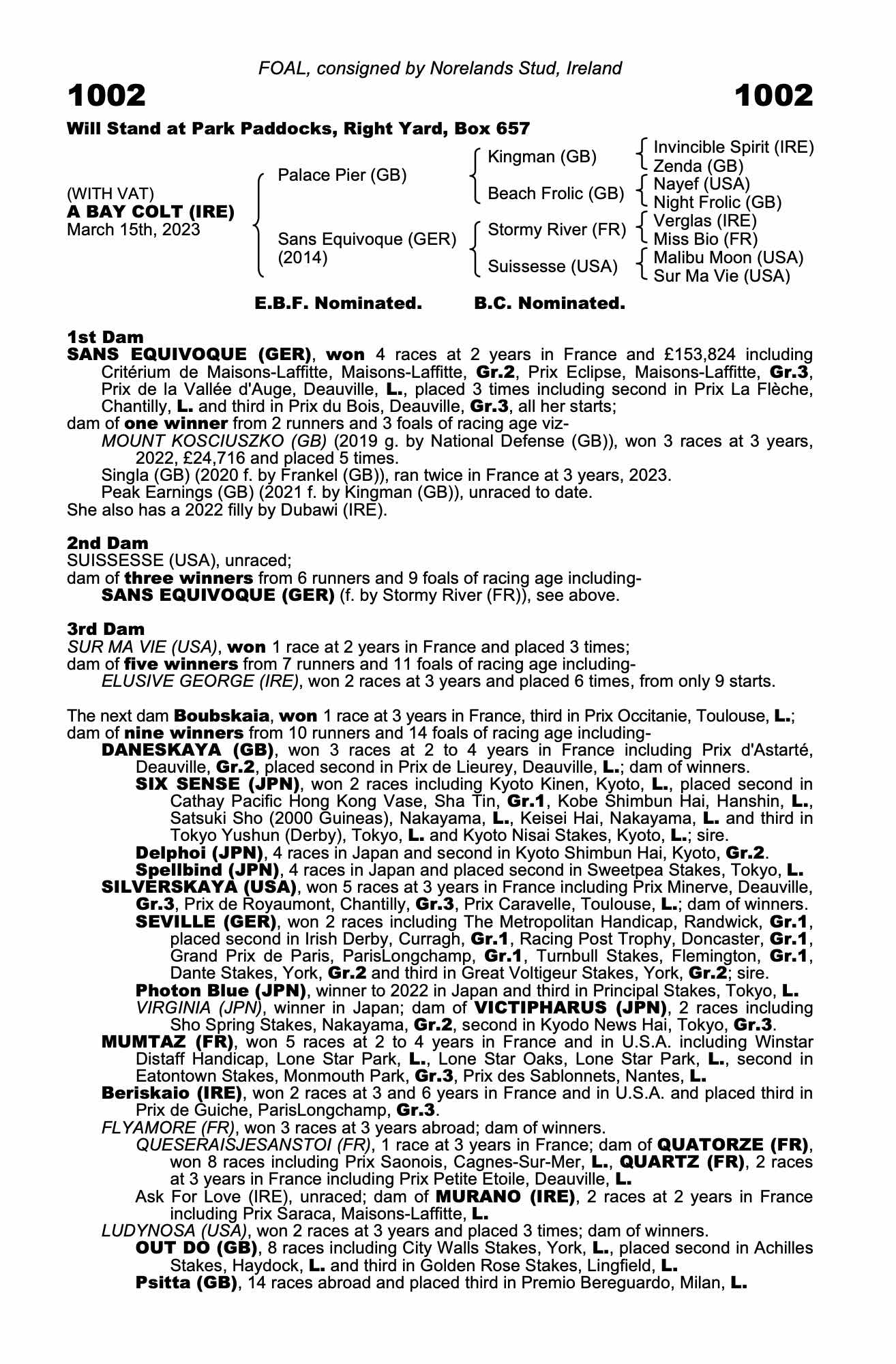 FOAL, consigned by Norelands Stud, Ireland

1002 1002

Will Stand at Park Paddocks, Right Yard, Box 657

(WITH VAT)
A BAY COLT (IRE)
March 15th, 2023

Palace Pier (GB)
Sans Equivoque (GER) (2014)

Kingman (GB)
Beach Frolic (GB)
Stormy River (FR)
Suissesse (USA)

Invincible Spirit (IRE)
Zenda (GB)
Nayef (USA)
Night Frolic (GB)
Verglas (IRE)
Miss Bio (FR)
Malibu Moon (USA)
Sur Ma Vie (USA)

E.B.F. Nominated. B.C. Nominated.

1st Dam
SANS EQUIVOQUE (GER), won 4 races at 2 years in France and £153,824 including Critérium de Maisons-Laffitte, Maisons-Laffitte, Gr.2, Prix Eclipse, Maisons-Laffitte, Gr.3, Prix de la Vallée d'Auge, Deauville, L., placed 3 times including second in Prix La Flèche, Chantilly, L. and third in Prix du Bois, Deauville, Gr.3, all her starts;
dam of one winner from 2 runners and 3 foals of racing age viz-
MOUNT KOSCIUSZKO (GB) (2019 g. by National Defense (GB)), won 3 races at 3 years, 2022, £24,716 and placed 5 times.
Singla (GB) (2020 f. by Frankel (GB)), ran twice in France at 3 years, 2023.
Peak Earnings (GB) (2021 f. by Kingman (GB)), unraced to date.
She also has a 2022 filly by Dubawi (IRE).

2nd Dam
SUISSESSE (USA), unraced;
dam of three winners from 6 runners and 9 foals of racing age including-
SANS EQUIVOQUE (GER) (f. by Stormy River (FR)), see above.

3rd Dam
SUR MA VIE (USA), won 1 race at 2 years in France and placed 3 times;
dam of five winners from 7 runners and 11 foals of racing age including-
ELUSIVE GEORGE (IRE), won 2 races at 3 years and placed 6 times, from only 9 starts.

The next dam Boubskaia, won 1 race at 3 years in France, third in Prix Occitanie, Toulouse, L.;
dam of nine winners from 10 runners and 14 foals of racing age including-
DANESKAYA (GB), won 3 races at 2 to 4 years in France including Prix d'Astarté, Deauville, Gr.2, placed second in Prix de Lieurey, Deauville, L.; dam of winners.
SIX SENSE (JPN), won 2 races including Kyoto Kinen, Kyoto, L., placed second in Cathay Pacific Hong Kong Vase, Sha Tin, Gr.1, Kobe Shimbun Hai, Hanshin, L., Satsuki Sho (2000 Guineas), Nakayama, L., Keisei Hai, Nakayama, L. and third in Tokyo Yushun (Derby), Tokyo, L. and Kyoto Nisai Stakes, Kyoto, L.; sire.
Delphoi (JPN), 4 races in Japan and second in Kyoto Shimbun Hai, Kyoto, Gr.2.
Spellbind (JPN), 4 races in Japan and placed second in Sweetpea Stakes, Tokyo, L.
SILVERSKAYA (USA), won 5 races at 3 years in France including Prix Minerve, Deauville, Gr.3, Prix de Royaumont, Chantilly, Gr.3, Prix Caravelle, Toulouse, L.; dam of winners.
SEVILLE (GER), won 2 races including The Metropolitan Handicap, Randwick, Gr.1, placed second in Irish Derby, Curragh, Gr.1, Racing Post Trophy, Doncaster, Gr.1, Grand Prix de Paris, ParisLongchamp, Gr.1, Turnbull Stakes, Flemington, Gr.1, Dante Stakes, York, Gr.2 and third in Great Voltigeur Stakes, York, Gr.2; sire.
Photon Blue (JPN), winner to 2022 in Japan and third in Principal Stakes, Tokyo, L.
VIRGINIA (JPN), winner in Japan; dam of VICTIPHARUS (JPN), 2 races including Sho Spring Stakes, Nakayama, Gr.2, second in Kyodo News Hai, Tokyo, Gr.3.
MUMTAZ (FR), won 5 races at 2 to 4 years in France and in U.S.A. including Winstar Distaff Handicap, Lone Star Park, L., Lone Star Oaks, Lone Star Park, L., second in Eatontown Stakes, Monmouth Park, Gr.3, Prix des Sablonnets, Nantes, L.
Beriskaio (IRE), won 2 races at 3 and 6 years in France and in U.S.A. and placed third in Prix de Guiche, ParisLongchamp, Gr.3.
FLYAMORE (FR), won 3 races at 3 years abroad; dam of winners.
QUESERAISJESANSTOI (FR), 1 race at 3 years in France; dam of QUATORZE (FR), won 8 races including Prix Saonois, Cagnes-Sur-Mer, L., QUARTZ (FR), 2 races at 3 years in France including Prix Petite Etoile, Deauville, L.
Ask For Love (IRE), unraced; dam of MURANO (IRE), 2 races at 2 years in France including Prix Saraca, Maisons-Laffitte, L.
LUDYNOSA (USA), won 2 races at 3 years and placed 3 times; dam of winners.
OUT DO (GB), 8 races including City Walls Stakes, York, L., placed second in Achilles Stakes, Haydock, L. and third in Golden Rose Stakes, Lingfield, L.
Psitta (GB), 14 races abroad and placed third in Premio Bereguardo, Milan, L.